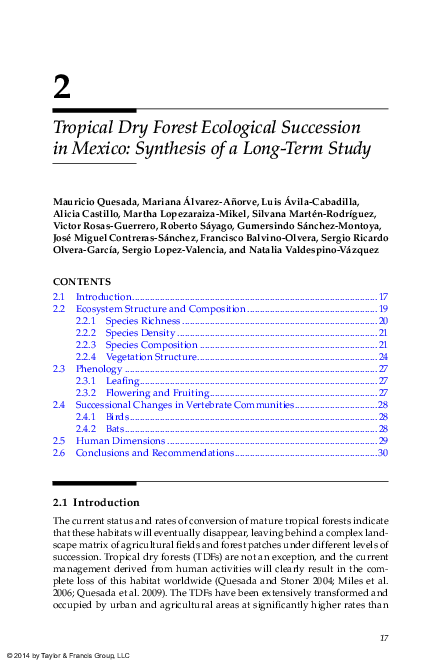 2

Tropical Dry Forest Ecological Succession in Mexico: Synthesis of a Long-Term Study

Mauricio Quesada, Mariana Álvarez-Añorve, Luis Ávila-Cabadilla, Alicia Castillo, Martha Lopezaraiza-Mikel, Silvana Martén-Rodríguez, Victor Rosas-Guerrero, Roberto Sáyago, Gumersindo Sánchez-Montoya, José Miguel Contreras-Sánchez, Francisco Balvino-Olvera, Sergio Ricardo Olvera-García, Sergio Lopez-Valencia, and Natalia Valdespino-Vázquez

CONTENTS
2.1 Introduction 17
2.2 Ecosystem Structure and Composition 19
2.2.1 Species Richness 20
2.2.2 Species Density 21
2.2.3 Species Composition 21
2.2.4 Vegetation Structure 24
2.3 Phenology 27
2.3.1 Leafing 27
2.3.2 Flowering and Fruiting 27
2.4 Successional Changes in Vertebrate Communities 28
2.4.1 Birds 28
2.4.2 Bats 28
2.5 Human Dimensions 29
2.6 Conclusions and Recommendations 30

2.1 Introduction

The current status and rates of conversion of mature tropical forests indicate that these habitats will eventually disappear, leaving behind a complex landscape matrix of agricultural fields and forest patches under different levels of succession. Tropical dry forests (TDFs) are not an exception, and the current management derived from human activities will clearly result in the complete loss of this habitat worldwide (Quesada and Stoner 2004; Miles et al. 2006; Quesada et al. 2009). The TDFs have been extensively transformed and occupied by urban and agricultural areas at significantly higher rates than

17

© 2014 by Taylor & Francis Group, LLC